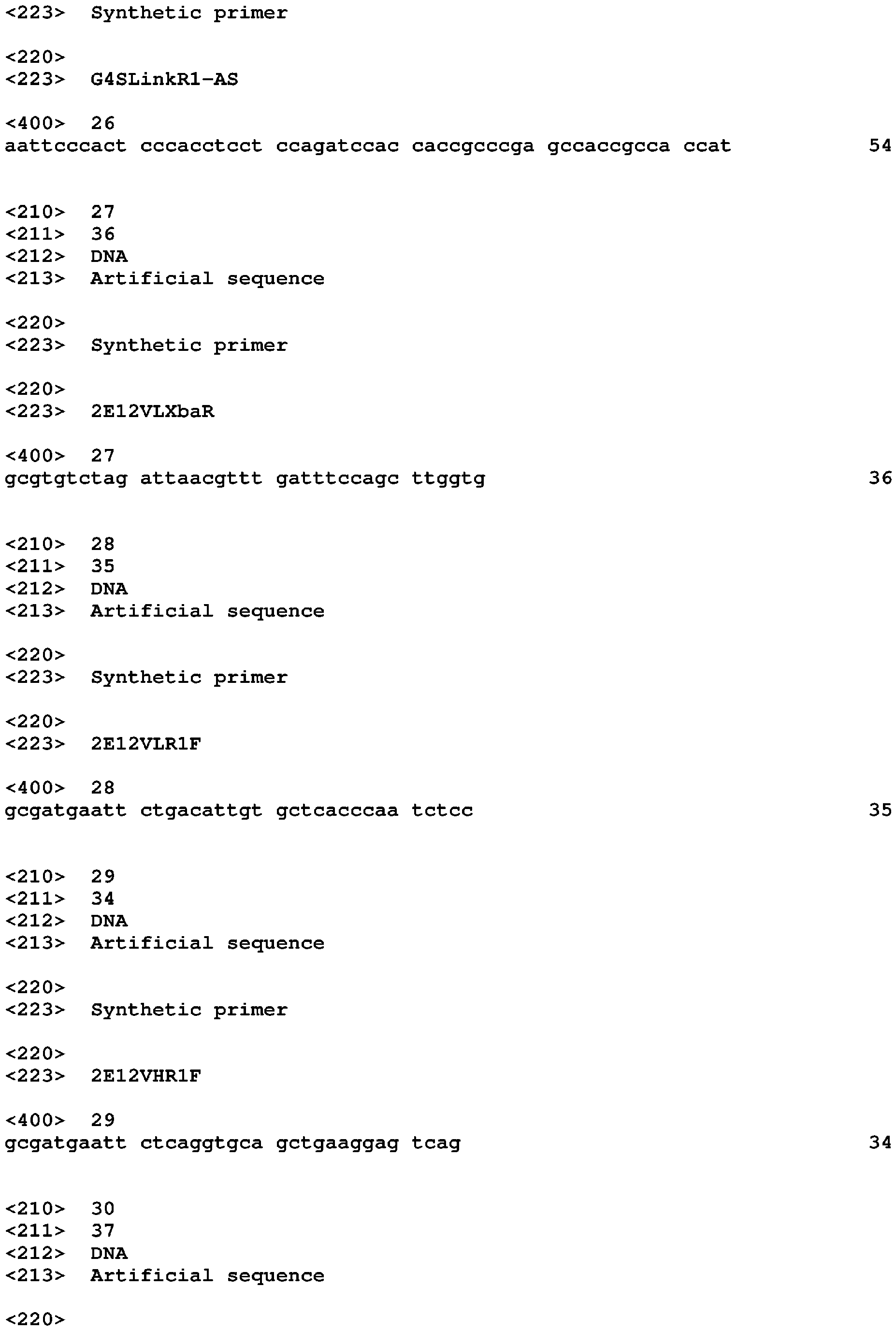 <223> Synthetic primer

<220>
<223> G4SLinkR1-AS

<400> 26
aattcccact cccacctcct ccagatccac caccgcccga gccaccgcca ccat 54

<210> 27
<211> 36
<212> DNA
<213> Artificial sequence

<220>
<223> Synthetic primer

<220>
<223> 2E12VLXbaR

<400> 27
gcgtgtctag attaacgttt gatttccagc ttggtg 36

<210> 28
<211> 35
<212> DNA
<213> Artificial sequence

<220>
<223> Synthetic primer

<220>
<223> 2E12VLR1F

<400> 28
gcgatgaatt ctgacattgt gctcacccaa tctcc 35

<210> 29
<211> 34
<212> DNA
<213> Artificial sequence

<220>
<223> Synthetic primer

<220>
<223> 2E12VHR1F

<400> 29
gcgatgaatt ctcaggtgca gctgaaggag tcag 34

<210> 30
<211> 37
<212> DNA
<213> Artificial sequence

<220>